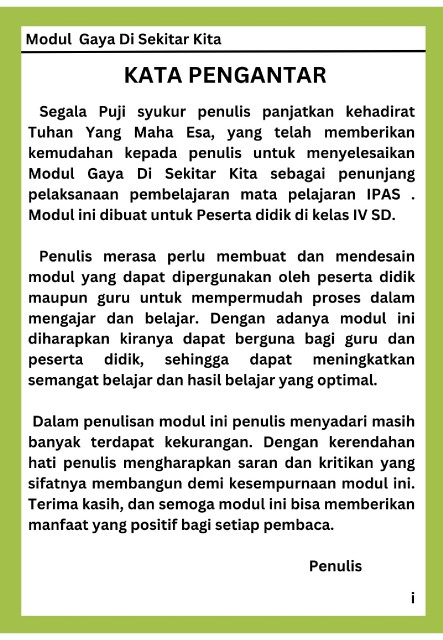 Modul Gaya Di Sekitar Kita

KATA PENGANTAR

Segala Puji syukur penulis panjatkan kehadirat Tuhan Yang Maha Esa, yang telah memberikan kemudahan kepada penulis untuk menyelesaikan Modul Gaya Di Sekitar Kita sebagai penunjang pelaksanaan pembelajaran mata pelajaran IPAS . Modul ini dibuat untuk Peserta didik di kelas IV SD.

Penulis merasa perlu membuat dan mendesain modul yang dapat dipergunakan oleh peserta didik maupun guru untuk mempermudah proses dalam mengajar dan belajar. Dengan adanya modul ini diharapkan kiranya dapat berguna bagi guru dan peserta didik, sehingga dapat meningkatkan semangat belajar dan hasil belajar yang optimal.

Dalam penulisan modul ini penulis menyadari masih banyak terdapat kekurangan. Dengan kerendahan hati penulis mengharapkan saran dan kritikan yang sifatnya membangun demi kesempurnaan modul ini. Terima kasih, dan semoga modul ini bisa memberikan manfaat yang positif bagi setiap pembaca.

Penulis

i